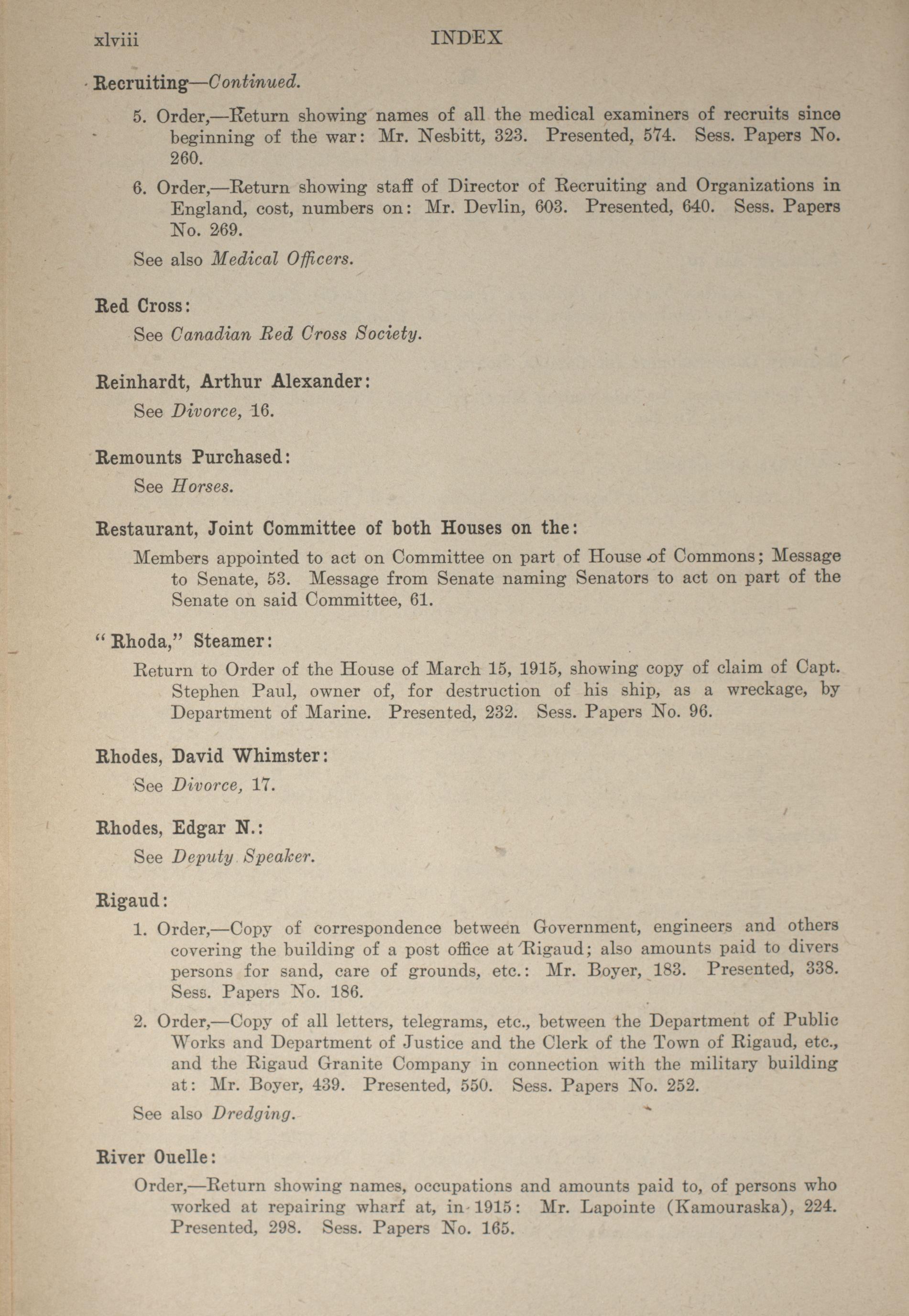 xlviii INDEX

Recruiting—Continued.

5. Order,—Return showing names of all the medical examiners of recruits since beginning of the war: Mr. Nesbitt, 323. Presented, 574. Sess. Papers No. 260.

6. Order,—Return showing staff of Director of Recruiting and Organizations in England, cost, numbers on: Mr. Devlin, 603. Presented, 640. Sess. Papers No. 269.

See also Medical Officers.

Red Cross:

See Canadian Red Cross Society.

Reinhardt, Arthur Alexander:

See Divorce, 16.

Remounts Purchased:

See Horses.

Restaurant, Joint Committee of both Houses on the:

Members appointed to act on Committee on part of House of Commons; Message to Senate, 53. Message from Senate naming Senators to act on part of the Senate on said Committee, 61.

"Rhoda," Steamer:

Return to Order of the House of March 15, 1915, showing copy of claim of Capt. Stephen Paul, owner of, for destruction of his ship, as a wreckage, by Department of Marine. Presented, 232. Sess. Papers No. 96.

Rhodes, David Whimster:

See Divorce, 17.

Rhodes, Edgar N.:

See Deputy Speaker.

Rigaud:

1. Order,—Copy of correspondence between Government, engineers and others covering the building of a post office at Rigaud; also amounts paid to divers persons for sand, care of grounds, etc.: Mr. Boyer, 183. Presented, 338. Sess. Papers No. 186.

2. Order,—Copy of all letters, telegrams, etc., between the Department of Public Works and Department of Justice and the Clerk of the Town of Rigaud, etc., and the Rigaud Granite Company in connection with the military building at: Mr. Boyer, 439. Presented, 550. Sess. Papers No. 252.

See also Dredging.

River Ouelle:

Order,—Return showing names, occupations and amounts paid to, of persons who worked at repairing wharf at, in 1915: Mr. Lapointe (Kamouraska), 224. Presented, 298. Sess. Papers No. 165.